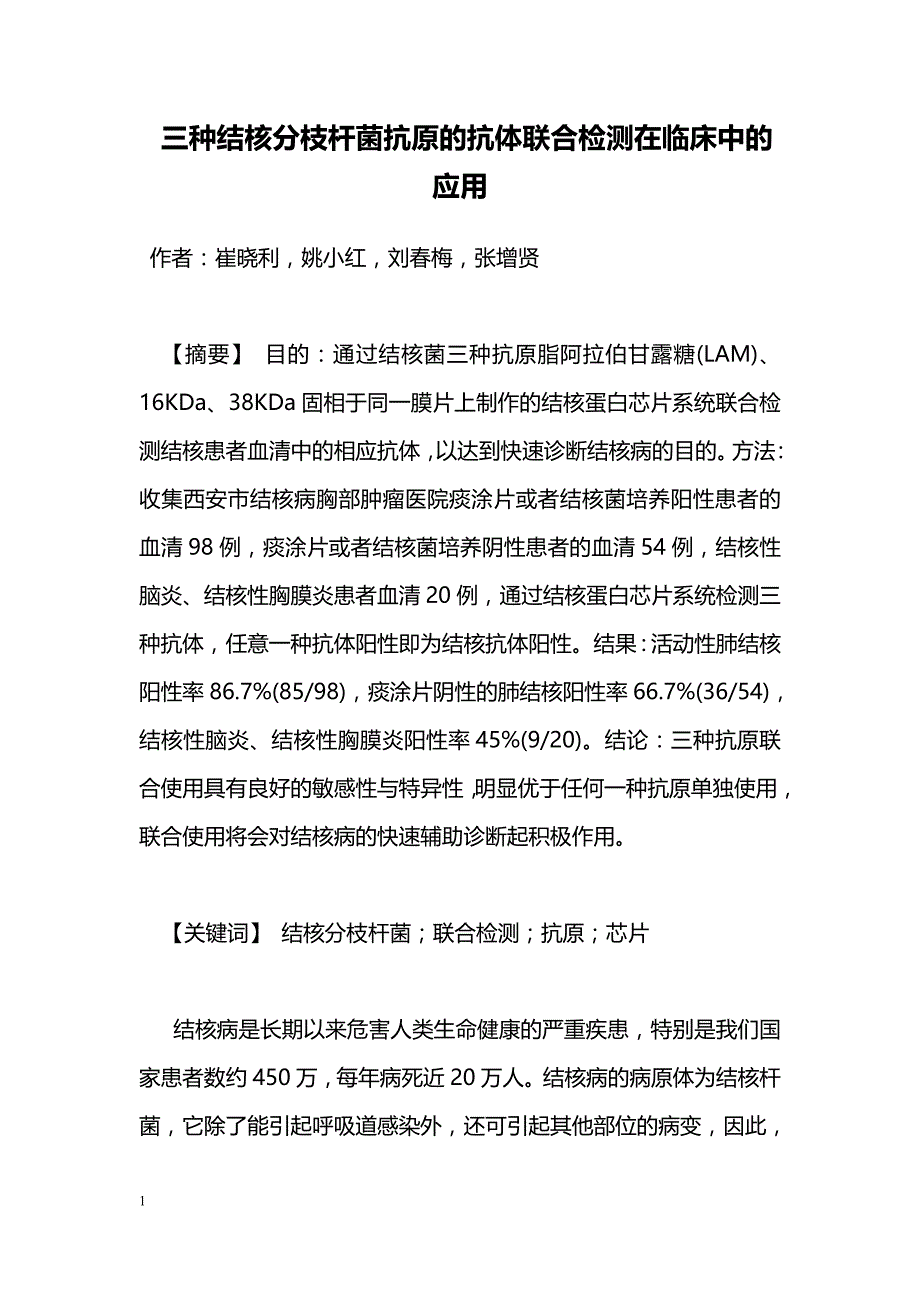 三种结核分枝杆菌抗原的抗体联合检测在临床中的应用

作者：崔晓利，姚小红，刘春梅，张增贤

【摘要】 目的：通过结核菌三种抗原脂阿拉伯甘露糖(LAM)、16KDa、38KDa 固相于同一膜片上制作的结核蛋白芯片系统联合检测结核患者血清中的相应抗体，以达到快速诊断结核病的目的。方法：收集西安市结核病胸部肿瘤医院痰涂片或者结核菌培养阳性患者的血清 98 例，痰涂片或者结核菌培养阴性患者的血清 54 例，结核性脑炎、结核性胸膜炎患者血清 20 例，通过结核蛋白芯片系统检测三种抗体，任意一种抗体阳性即为结核抗体阳性。结果：活动性肺结核阳性率 86.7%(85/98)，痰涂片阴性的肺结核阳性率 66.7%(36/54)，结核性脑炎、结核性胸膜炎阳性率 45%(9/20)。结论：三种抗原联合使用具有良好的敏感性与特异性，明显优于任何一种抗原单独使用，联合使用将会对结核病的快速辅助诊断起积极作用。

【关键词】 结核分枝杆菌；联合检测；抗原；芯片

结核病是长期以来危害人类生命健康的严重疾患，特别是我们国家患者数约 450 万，每年病死近 20 万人。结核病的病原体为结核杆菌，它除了能引起呼吸道感染外，还可引起其他部位的病变，因此，

1